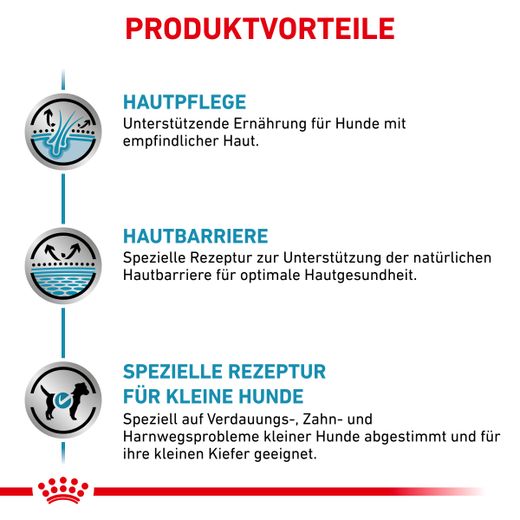 PRODUKTVORTEILE

HAUTPFLEGE
Unterstützende Ernährung für Hunde mit empfindlicher Haut.

HAUTBARRIERE
Spezielle Rezeptur zur Unterstützung der natürlichen Hautbarriere für optimale Hautgesundheit.

SPEZIELLE REZEPTUR FÜR KLEINE HUNDE
Speziell auf Verdauungs-, Zahn- und Harnwegsprobleme kleiner Hunde abgestimmt und für ihre kleinen Kiefer geeignet.